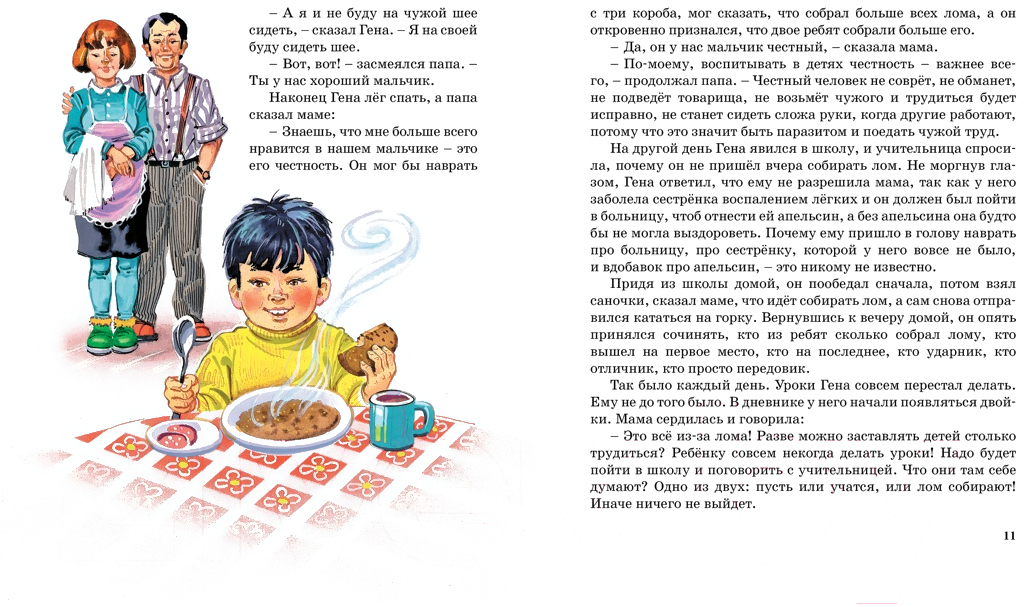 – А я и не буду на чужой шее сидеть, – сказал Гена. – Я на своей буду сидеть шее.

– Вот, вот! – засмеялся папа. – Ты у нас хороший мальчик.

Наконец Гена лёг спать, а папа сказал маме:

– Знаешь, что мне больше всего нравится в нашем мальчике – это его честность. Он мог бы наврать с три короба, мог сказать, что собрал больше всех лома, а он откровенно признался, что двое ребят собрали больше его.

– Да, он у нас мальчик честный, – сказала мама.

– По-моему, воспитывать в детях честность – важнее всего, – продолжал папа. – Честный человек не соврёт, не обманет, не подведёт товарища, не возьмёт чужого и трудиться будет исправно, не станет сидеть сложа руки, когда другие работают, потому что это значит быть паразитом и поедать чужой труд.

На другой день Гена явился в школу, и учительница спросила, почему он не пришёл вчера собирать лом. Не моргнув глазом, Гена ответил, что ему не разрешила мама, так как у него заболела сестрёнка воспалением лёгких и он должен был пойти в больницу, чтоб отнести ей апельсин, а без апельсина она будто бы не могла выздороветь. Почему ему пришло в голову наврать про больницу, про сестрёнку, которой у него вовсе не было, и вдобавок про апельсин, – это никому не известно.

Придя из школы домой, он пообедал сначала, потом взял саночки, сказал маме, что идёт собирать лом, а сам снова отправился кататься на горку. Вернувшись к вечеру домой, он опять принялся сочинять, кто из ребят сколько собрал лому, кто вышел на первое место, кто на последнее, кто ударник, кто отличник, кто просто передовик.

Так было каждый день. Уроки Гена совсем перестал делать. Ему не до того было. В дневнике у него начали появляться двойки. Мама сердилась и говорила:

– Это всё из-за лома! Разве можно заставлять детей столько трудиться? Ребёнку совсем некогда делать уроки! Надо будет пойти в школу и поговорить с учительницей. Что они там себе думают? Одно из двух: пусть или учатся, или лом собирают! Иначе ничего не выйдет.

11